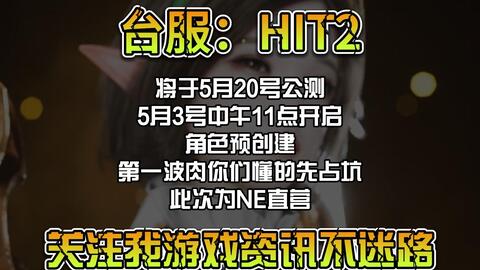 台服：HIT2

将于5月20号公测
5月3号中午11点开启
角色预创建
第一波肉你们懂的先占坑
此次为NE直营

关注我游戏资讯不迷路